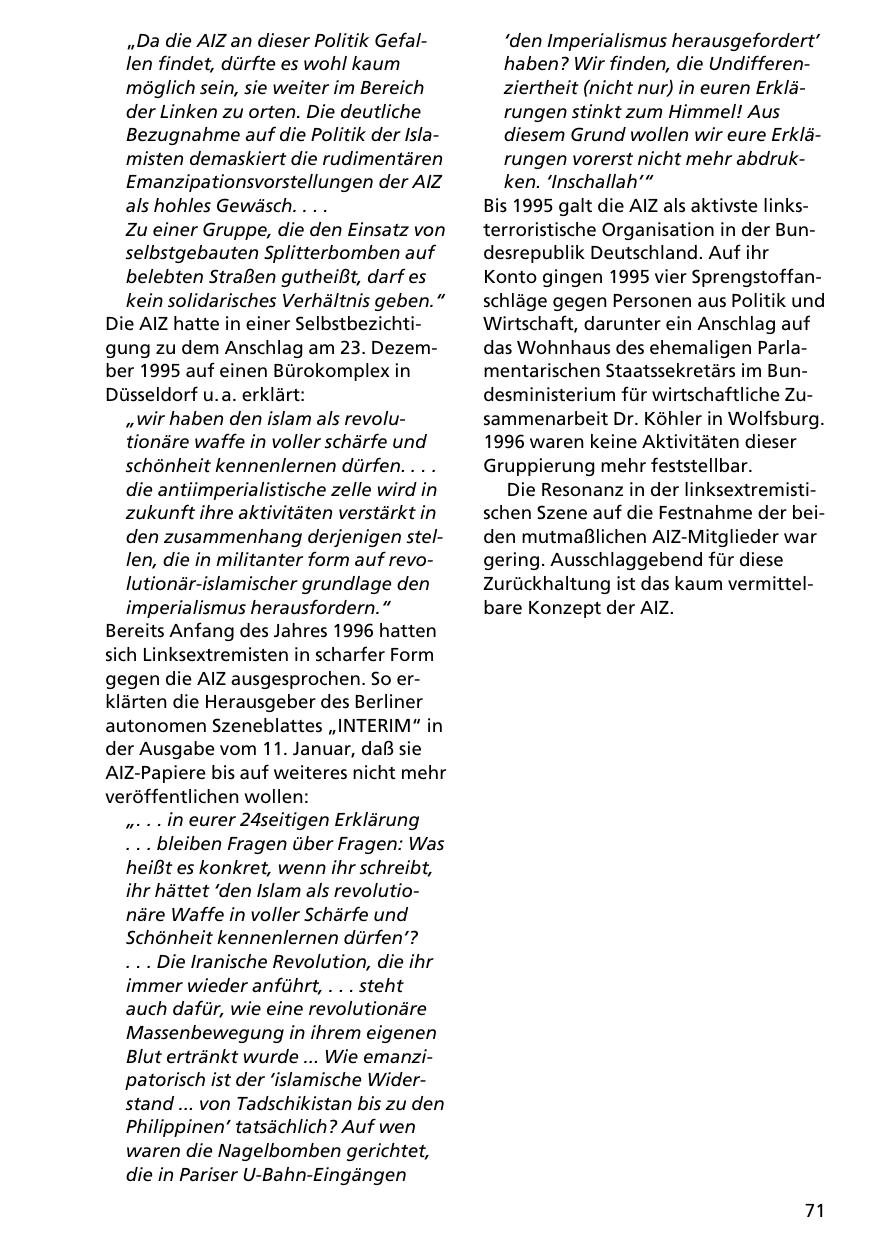 „Da die AIZ an dieser Politik Gefallen findet, dürfte es wohl kaum möglich sein, sie weiter im Bereich der Linken zu orten. Die deutliche Bezugnahme auf die Politik der Islamisten demaskiert die rudimentären Emanzipationsvorstellungen der AIZ als hohles Gewäsch. . . .
Zu einer Gruppe, die den Einsatz von selbstgebauten Splitterbomben auf belebten Straßen gutheißt, darf es kein solidarisches Verhältnis geben."
Die AIZ hatte in einer Selbstbezichtigung zu dem Anschlag am 23. Dezember 1995 auf einen Bürokomplex in Düsseldorf u. a. erklärt:
„wir haben den islam als revolutionäre waffe in voller schärfe und schönheit kennenlernen dürfen. . . . die antiimperialistische zelle wird in zukunft ihre aktivitäten verstärkt in den zusammenhang derjenigen stellen, die in militanter form auf revolutionär-islamischer grundlage den imperialismus herausfordern."
Bereits Anfang des Jahres 1996 hatten sich Linksextremisten in scharfer Form gegen die AIZ ausgesprochen. So erklärten die Herausgeber des Berliner autonomen Szeneblattes „INTERIM" in der Ausgabe vom 11. Januar, daß sie AIZ-Papiere bis auf weiteres nicht mehr veröffentlichen wollen:
„. . . in eurer 24seitigen Erklärung . . . bleiben Fragen über Fragen: Was heißt es konkret, wenn ihr schreibt, ihr hättet 'den Islam als revolutionäre Waffe in voller Schärfe und Schönheit kennenlernen dürfen'? . . . Die Iranische Revolution, die ihr immer wieder anführt, . . . steht auch dafür, wie eine revolutionäre Massenbewegung in ihrem eigenen Blut ertränkt wurde ... Wie emanzipatorisch ist der 'islamische Widerstand ... von Tadschikistan bis zu den Philippinen' tatsächlich? Auf wen waren die Nagelbomben gerichtet, die in Pariser U-Bahn-Eingängen 'den Imperialismus herausgefordert' haben? Wir finden, die Undifferenziertheit (nicht nur) in euren Erklärungen stinkt zum Himmel! Aus diesem Grund wollen wir eure Erklärungen vorerst nicht mehr abdrukken. 'Inschallah'"
Bis 1995 galt die AIZ als aktivste linksterroristische Organisation in der Bundesrepublik Deutschland. Auf ihr Konto gingen 1995 vier Sprengstoffanschläge gegen Personen aus Politik und Wirtschaft, darunter ein Anschlag auf das Wohnhaus des ehemaligen Parlamentarischen Staatssekretärs im Bundesministerium für wirtschaftliche Zusammenarbeit Dr. Köhler in Wolfsburg. 1996 waren keine Aktivitäten dieser Gruppierung mehr feststellbar.

Die Resonanz in der linksextremistischen Szene auf die Festnahme der beiden mutmaßlichen AIZ-Mitglieder war gering. Ausschlaggebend für diese Zurückhaltung ist das kaum vermittelbare Konzept der AIZ.

71